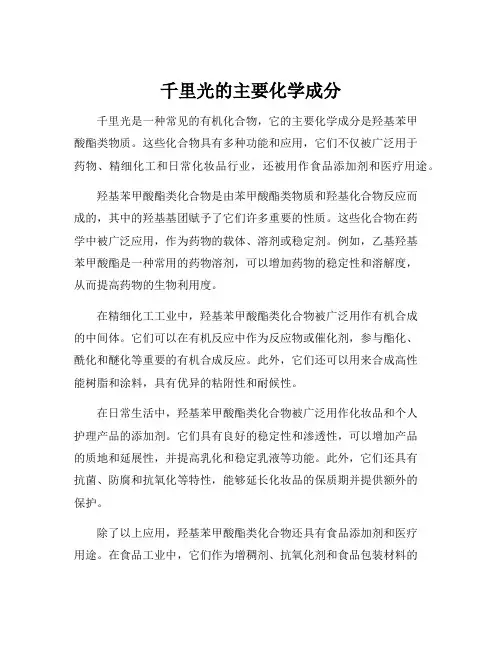 千里光的主要化学成分

千里光是一种常见的有机化合物，它的主要化学成分是羟基苯甲酸酯类物质。这些化合物具有多种功能和应用，它们不仅被广泛用于药物、精细化工和日常化妆品行业，还被用作食品添加剂和医疗用途。

羟基苯甲酸酯类化合物是由苯甲酸酯类物质和羟基化合物反应而成的，其中的羟基基团赋予了它们许多重要的性质。这些化合物在药学中被广泛应用，作为药物的载体、溶剂或稳定剂。例如，乙基羟基苯甲酸酯是一种常用的药物溶剂，可以增加药物的稳定性和溶解度，从而提高药物的生物利用度。

在精细化工工业中，羟基苯甲酸酯类化合物被广泛用作有机合成的中间体。它们可以在有机反应中作为反应物或催化剂，参与酯化、酰化和醚化等重要的有机合成反应。此外，它们还可以用来合成高性能树脂和涂料，具有优异的粘附性和耐候性。

在日常生活中，羟基苯甲酸酯类化合物被广泛用作化妆品和个人护理产品的添加剂。它们具有良好的稳定性和渗透性，可以增加产品的质地和延展性，并提高乳化和稳定乳液等功能。此外，它们还具有抗菌、防腐和抗氧化等特性，能够延长化妆品的保质期并提供额外的保护。

除了以上应用，羟基苯甲酸酯类化合物还具有食品添加剂和医疗用途。在食品工业中，它们作为增稠剂、抗氧化剂和食品包装材料的